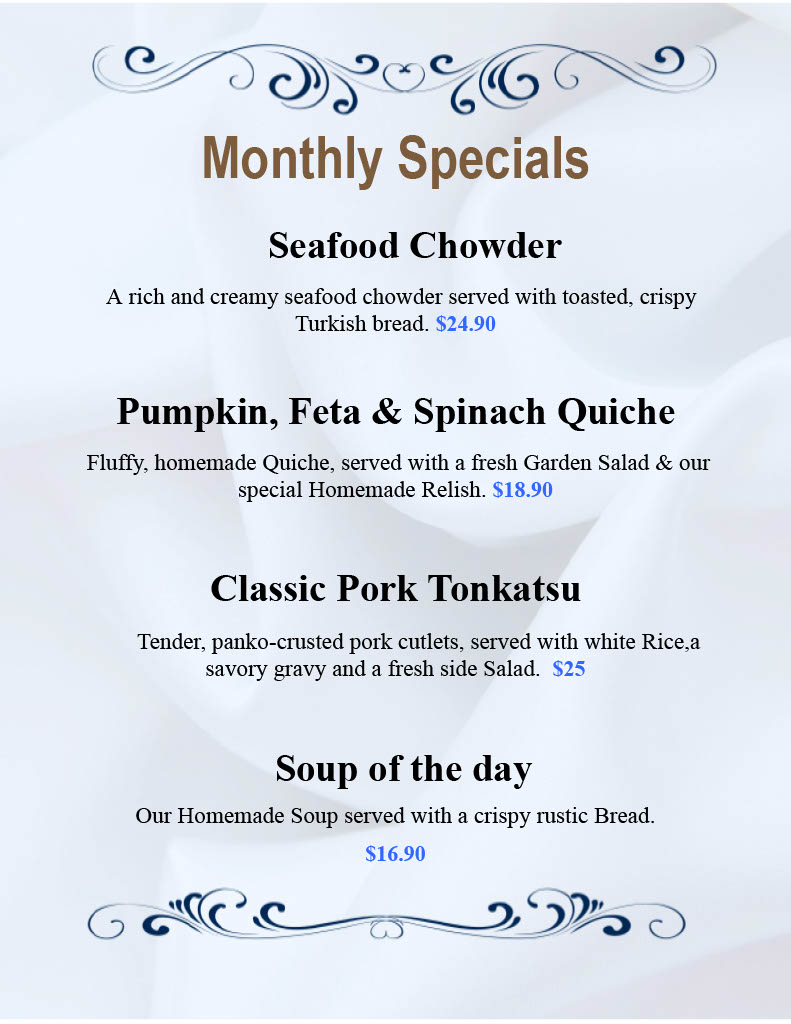 Monthly Specials

Seafood Chowder

A rich and creamy seafood chowder served with toasted, crispy Turkish bread. $24.90

Pumpkin, Feta & Spinach Quiche

Fluffy, homemade Quiche, served with a fresh Garden Salad & our special Homemade Relish. $18.90

Classic Pork Tonkatsu

Tender, panko-crusted pork cutlets, served with white Rice,a savory gravy and a fresh side Salad. $25

Soup of the day

Our Homemade Soup served with a crispy rustic Bread.

$16.90